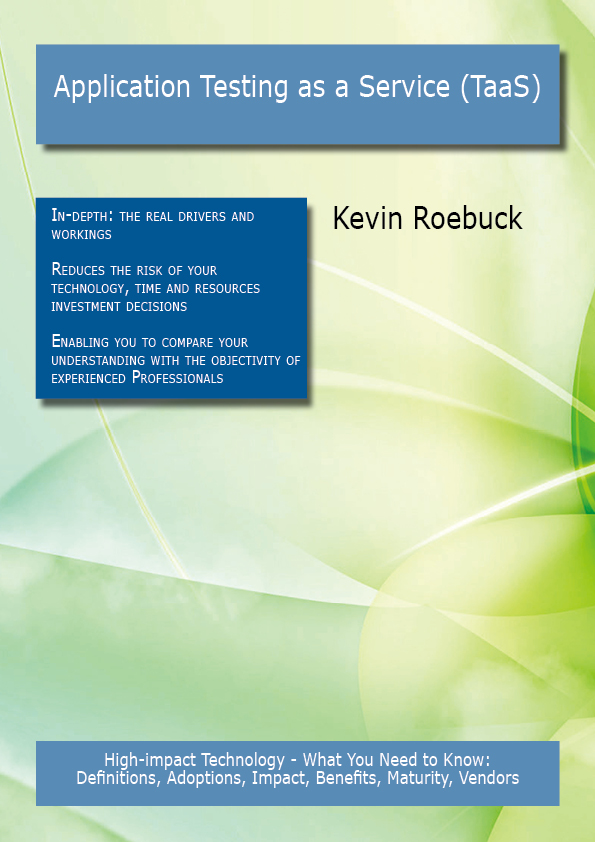 Application Testing as a Service (TaaS)

In-depth: the real drivers and workings

Reduces the risk of your technology, time and resources investment decisions

Enabling you to compare your understanding with the objectivity of experienced Professionals

Kevin Roebuck

High-impact Technology - What You Need to Know: Definitions, Adoptions, Impact, Benefits, Maturity, Vendors